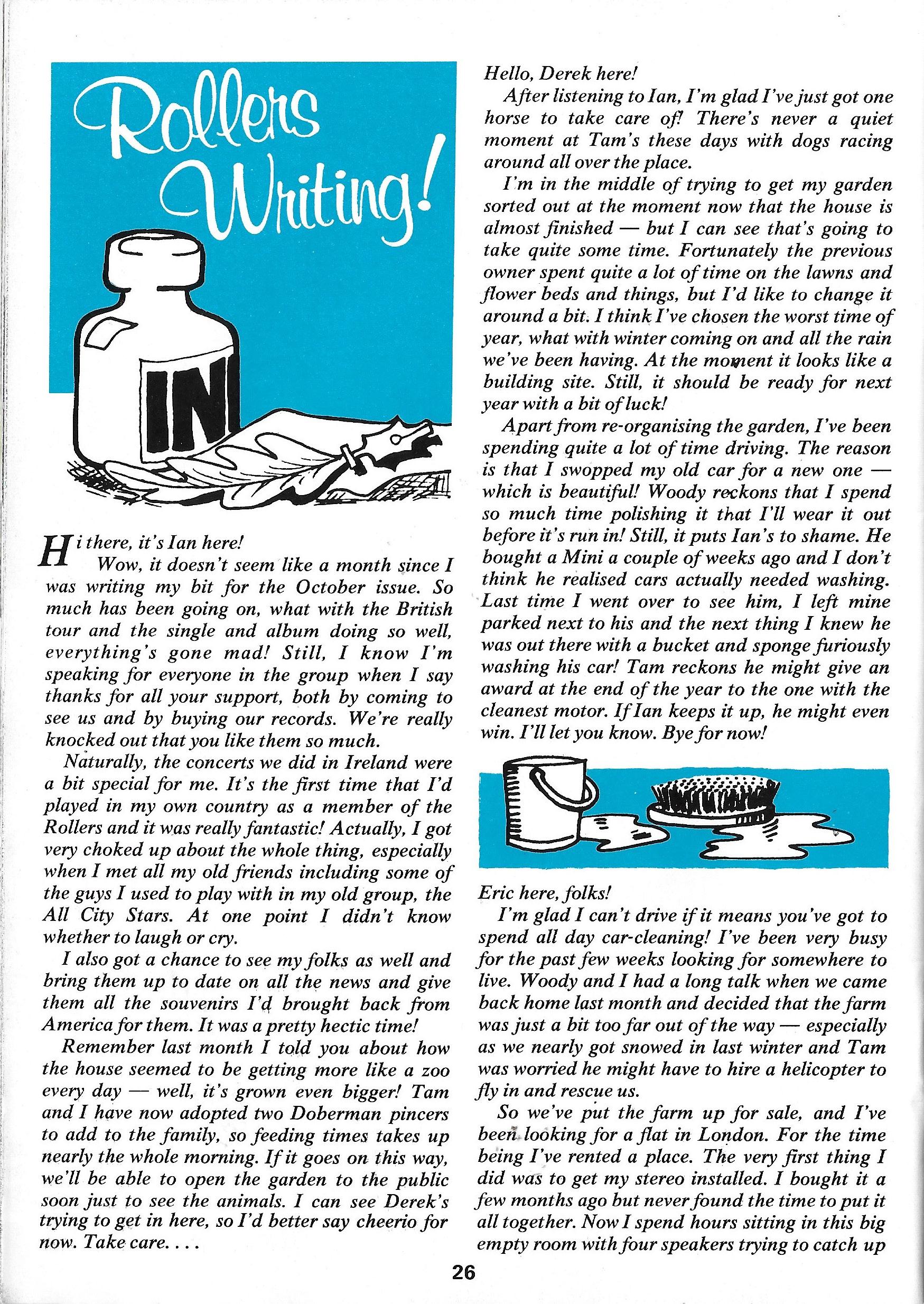 Rollers Writing!

IN

Hi there, it's Ian here!

Wow, it doesn't seem like a month since I was writing my bit for the October issue. So much has been going on, what with the British tour and the single and album doing so well, everything's gone mad! Still, I know I'm speaking for everyone in the group when I say thanks for all your support, both by coming to see us and by buying our records. We're really knocked out that you like them so much.

Naturally, the concerts we did in Ireland were a bit special for me. It's the first time that I'd played in my own country as a member of the Rollers and it was really fantastic! Actually, I got very choked up about the whole thing, especially when I met all my old friends including some of the guys I used to play with in my old group, the All City Stars. At one point I didn't know whether to laugh or cry.

I also got a chance to see my folks as well and bring them up to date on all the news and give them all the souvenirs I'd brought back from America for them. It was a pretty hectic time!

Remember last month I told you about how the house seemed to be getting more like a zoo every day — well, it's grown even bigger! Tam and I have now adopted two Doberman pincers to add to the family, so feeding times takes up nearly the whole morning. If it goes on this way, we'll be able to open the garden to the public soon just to see the animals. I can see Derek's trying to get in here, so I'd better say cheerio for now. Take care. . . .

Hello, Derek here!

After listening to Ian, I'm glad I've just got one horse to take care of! There's never a quiet moment at Tam's these days with dogs racing around all over the place.

I'm in the middle of trying to get my garden sorted out at the moment now that the house is almost finished — but I can see that's going to take quite some time. Fortunately the previous owner spent quite a lot of time on the lawns and flower beds and things, but I'd like to change it around a bit. I think I've chosen the worst time of year, what with winter coming on and all the rain we've been having. At the moment it looks like a building site. Still, it should be ready for next year with a bit of luck!

Apart from re-organising the garden, I've been spending quite a lot of time driving. The reason is that I swopped my old car for a new one — which is beautiful! Woody reckons that I spend so much time polishing it that I'll wear it out before it's run in! Still, it puts Ian's to shame. He bought a Mini a couple of weeks ago and I don't think he realised cars actually needed washing. Last time I went over to see him, I left mine parked next to his and the next thing I knew he was out there with a bucket and sponge furiously washing his car! Tam reckons he might give an award at the end of the year to the one with the cleanest motor. If Ian keeps it up, he might even win. I'll let you know. Bye for now!

Eric here, folks!

I'm glad I can't drive if it means you've got to spend all day car-cleaning! I've been very busy for the past few weeks looking for somewhere to live. Woody and I had a long talk when we came back home last month and decided that the farm was just a bit too far out of the way — especially as we nearly got snowed in last winter and Tam was worried he might have to hire a helicopter to fly in and rescue us.

So we've put the farm up for sale, and I've been looking for a flat in London. For the time being I've rented a place. The very first thing I did was to get my stereo installed. I bought it a few months ago but never found the time to put it all together. Now I spend hours sitting in this big empty room with four speakers trying to catch up

26